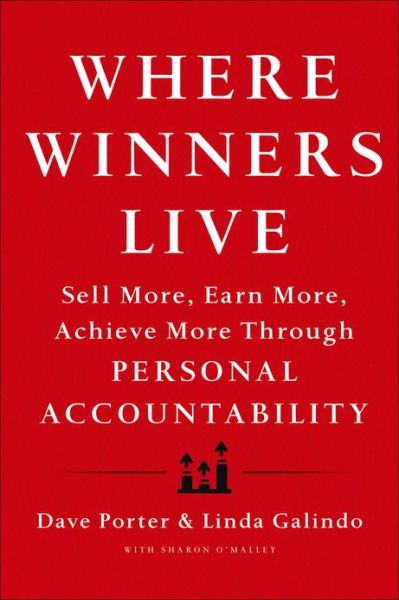 WHERE WINNERS LIVE

Sell More, Earn More, Achieve More Through PERSONAL ACCOUNTABILITY

Dave Porter & Linda Galindo

WITH SHARON O'MALLEY